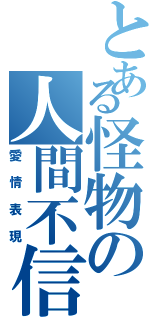 とある怪物の人間不信
愛情表現